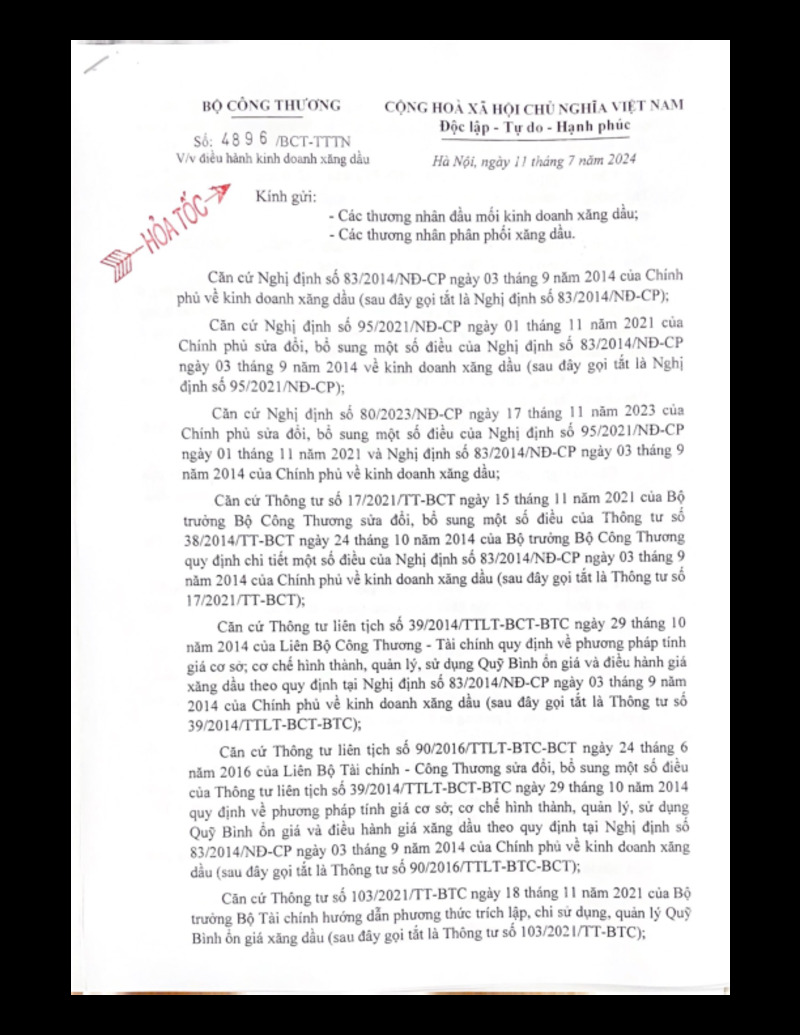 BỘ CÔNG THƯƠNG

Số: 4896 /BCT-TTTN
V/v điều hành kinh doanh xăng dầu

CỘNG HOÀ XÃ HỘI CHỦ NGHĨA VIỆT NAM
Độc lập - Tự do - Hạnh phúc

Hà Nội, ngày 11 tháng 7 năm 2024

HỎA TỐC

Kính gửi:
- Các thương nhân đầu mối kinh doanh xăng dầu;
- Các thương nhân phân phối xăng dầu.

Căn cứ Nghị định số 83/2014/NĐ-CP ngày 03 tháng 9 năm 2014 của Chính phủ về kinh doanh xăng dầu (sau đây gọi tắt là Nghị định số 83/2014/NĐ-CP);

Căn cứ Nghị định số 95/2021/NĐ-CP ngày 01 tháng 11 năm 2021 của Chính phủ sửa đổi, bổ sung một số điều của Nghị định số 83/2014/NĐ-CP ngày 03 tháng 9 năm 2014 về kinh doanh xăng dầu (sau đây gọi tắt là Nghị định số 95/2021/NĐ-CP);

Căn cứ Nghị định số 80/2023/NĐ-CP ngày 17 tháng 11 năm 2023 của Chính phủ sửa đổi, bổ sung một số điều của Nghị định số 95/2021/NĐ-CP ngày 01 tháng 11 năm 2021 và Nghị định số 83/2014/NĐ-CP ngày 03 tháng 9 năm 2014 của Chính phủ về kinh doanh xăng dầu;

Căn cứ Thông tư số 17/2021/TT-BCT ngày 15 tháng 11 năm 2021 của Bộ trưởng Bộ Công Thương sửa đổi, bổ sung một số điều của Thông tư số 38/2014/TT-BCT ngày 24 tháng 10 năm 2014 của Bộ trưởng Bộ Công Thương quy định chi tiết một số điều của Nghị định số 83/2014/NĐ-CP ngày 03 tháng 9 năm 2014 của Chính phủ về kinh doanh xăng dầu (sau đây gọi tắt là Thông tư số 17/2021/TT-BCT);

Căn cứ Thông tư liên tịch số 39/2014/TTLT-BCT-BTC ngày 29 tháng 10 năm 2014 của Liên Bộ Công Thương - Tài chính quy định về phương pháp tính giá cơ sở; cơ chế hình thành, quản lý, sử dụng Quỹ Bình ổn giá và điều hành giá xăng dầu theo quy định tại Nghị định số 83/2014/NĐ-CP ngày 03 tháng 9 năm 2014 của Chính phủ về kinh doanh xăng dầu (sau đây gọi tắt là Thông tư số 39/2014/TTLT-BCT-BTC);

Căn cứ Thông tư liên tịch số 90/2016/TTLT-BTC-BCT ngày 24 tháng 6 năm 2016 của Liên Bộ Tài chính - Công Thương sửa đổi, bổ sung một số điều của Thông tư liên tịch số 39/2014/TTLT-BCT-BTC ngày 29 tháng 10 năm 2014 quy định về phương pháp tính giá cơ sở; cơ chế hình thành, quản lý, sử dụng Quỹ Bình ổn giá và điều hành giá xăng dầu theo quy định tại Nghị định số 83/2014/NĐ-CP ngày 03 tháng 9 năm 2014 của Chính phủ về kinh doanh xăng dầu (sau đây gọi tắt là Thông tư số 90/2016/TTLT-BTC-BCT);

Căn cứ Thông tư số 103/2021/TT-BTC ngày 18 tháng 11 năm 2021 của Bộ trưởng Bộ Tài chính hướng dẫn phương thức trích lập, chi sử dụng, quản lý Quỹ Bình ổn giá xăng dầu (sau đây gọi tắt là Thông tư số 103/2021/TT-BTC);